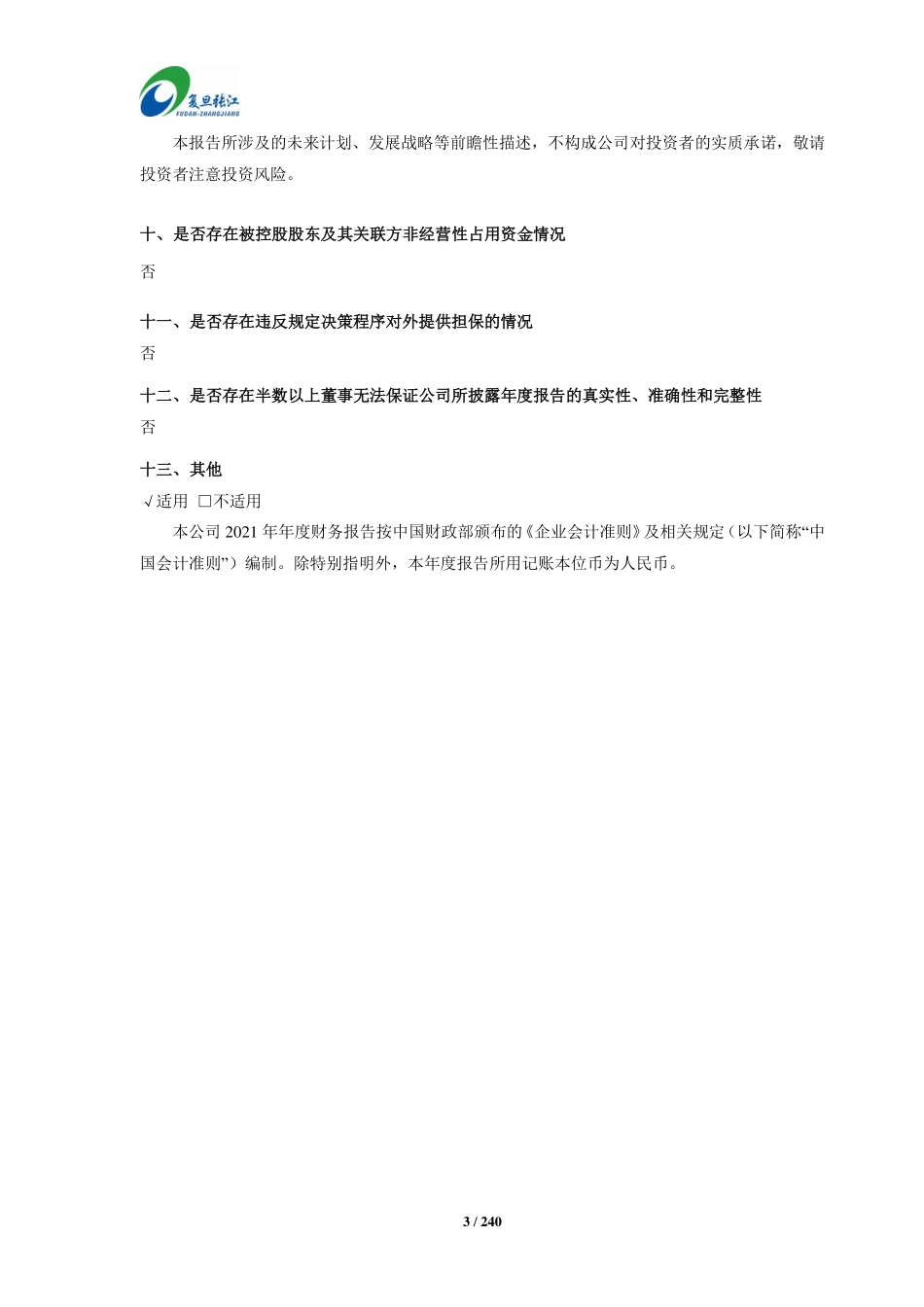 复旦张江
FUDAN-ZHANGJIANG

本报告所涉及的未来计划、发展战略等前瞻性描述，不构成公司对投资者的实质承诺，敬请投资者注意投资风险。

十、是否存在被控股股东及其关联方非经营性占用资金情况

否

十一、是否存在违反规定决策程序对外提供担保的情况

否

十二、是否存在半数以上董事无法保证公司所披露年度报告的真实性、准确性和完整性

否

十三、其他

√适用 □不适用

本公司 2021 年年度财务报告按中国财政部颁布的《企业会计准则》及相关规定（以下简称“中国会计准则”）编制。除特别指明外，本年度报告所用记账本位币为人民币。

3 / 240